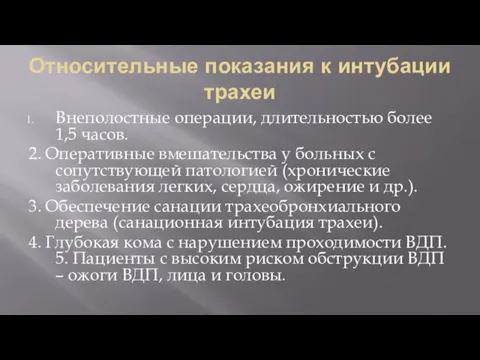 Относительные показания к интубации трахеи

1. Внеполостные операции, длительностью более 1,5 часов.
2. Оперативные вмешательства у больных с сопутствующей патологией (хронические заболевания легких, сердца, ожирение и др.).
3. Обеспечение санации трахеобронхиального дерева (санационная интубация трахеи).
4. Глубокая кома с нарушением проходимости ВДП. 5. Пациенты с высоким риском обструкции ВДП – ожоги ВДП, лица и головы.